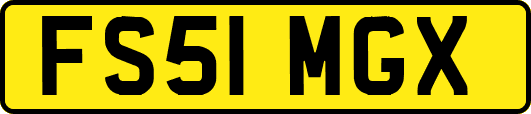 FS51 MGX